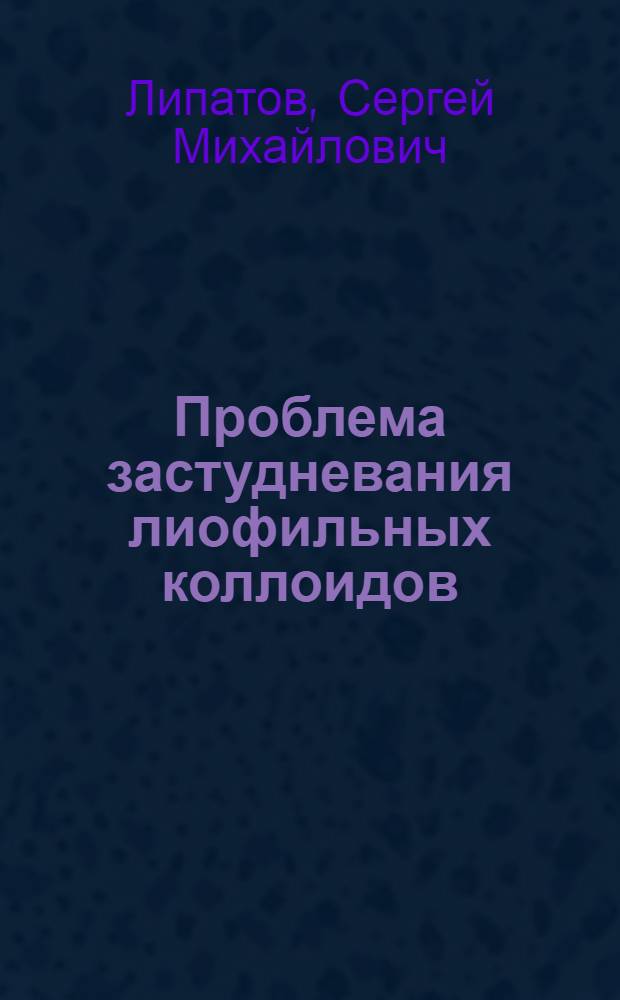 Липатов, Сергей Михайлович

Проблема застудневания лиофильных коллоидов